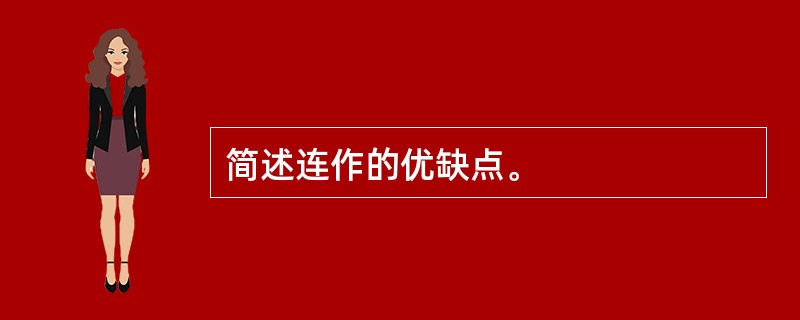 简述连作的优缺点。